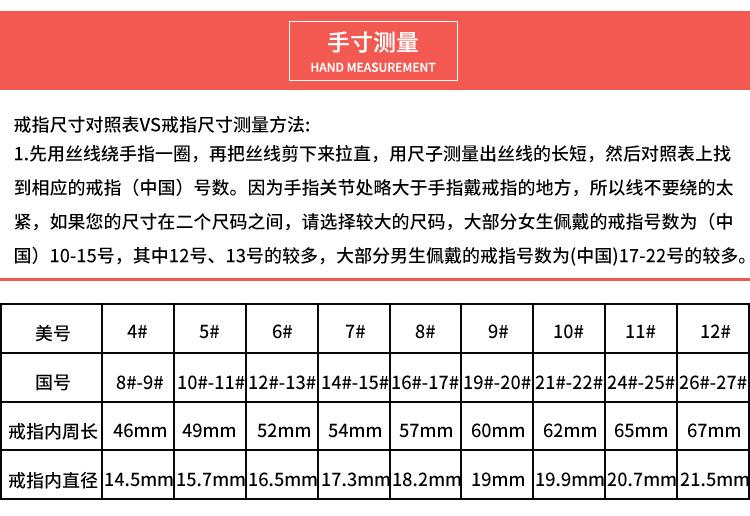 手寸测量
HAND MEASUREMENT

戒指尺寸对照表VS戒指尺寸测量方法:
1.先用丝线绕手指一圈，再把丝线剪下来拉直，用尺子测量出丝线的长短，然后对照表上找到相应的戒指（中国）号数。因为手指关节处略大于手指戴戒指的地方，所以线不要绕的太紧，如果您的尺寸在二个尺码之间，请选择较大的尺码，大部分女生佩戴的戒指号数为（中国）10-15号，其中12号、13号的较多，大部分男生佩戴的戒指号数为(中国)17-22号的较多。

| 美号 | 4# | 5# | 6# | 7# | 8# | 9# | 10# | 11# | 12# |
|---|---|---|---|---|---|---|---|---|---|
| 国号 | 8#-9# | 10#-11# | 12#-13# | 14#-15# | 16#-17# | 19#-20# | 21#-22# | 24#-25# | 26#-27# |
| 戒指内周长 | 46mm | 49mm | 52mm | 54mm | 57mm | 60mm | 62mm | 65mm | 67mm |
| 戒指内直径 | 14.5mm | 15.7mm | 16.5mm | 17.3mm | 18.2mm | 19mm | 19.9mm | 20.7mm | 21.5mm |